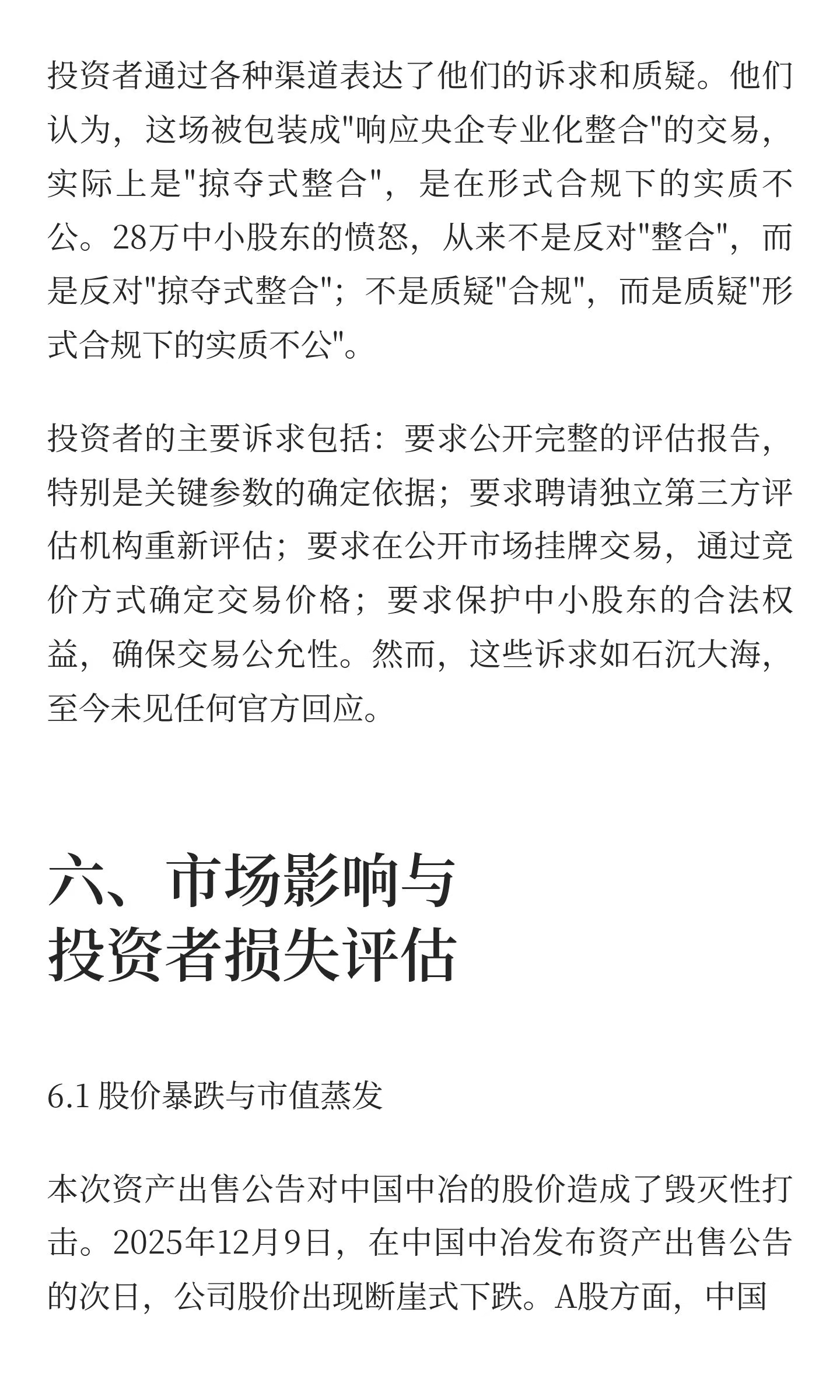 投资者通过各种渠道表达了他们的诉求和质疑。他们认为，这场被包装成“响应央企专业化整合”的交易，实际上是“掠夺式整合”，是在形式合规下的实质不公。28万中小股东的愤怒，从来不是反对“整合”，而是反对“掠夺式整合”；不是质疑“合规”，而是质疑“形式合规下的实质不公”。

投资者的主要诉求包括：要求公开完整的评估报告，特别是关键参数的确定依据；要求聘请独立第三方评估机构重新评估；要求在公开市场挂牌交易，通过竞价方式确定交易价格；要求保护中小股东的合法权益，确保交易公允性。然而，这些诉求如石沉大海，至今未见任何官方回应。

六、市场影响与
投资者损失评估

6.1股价暴跌与市值蒸发

本次资产出售公告对中国中冶的股价造成了毁灭性打击。2025年12月9日，在中国中冶发布资产出售公告的次日，公司股价出现断崖式下跌。A股方面，中国